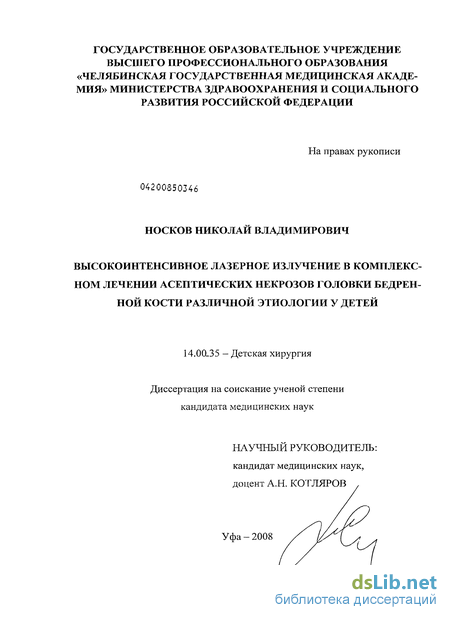 ГОСУДАРСТВЕННОЕ ОБРАЗОВАТЕЛЬНОЕ УЧРЕЖДЕНИЕ ВЫСШЕГО ПРОФЕССИОНАЛЬНОГО ОБРАЗОВАНИЯ «ЧЕЛЯБИНСКАЯ ГОСУДАРСТВЕННАЯ МЕДИЦИНСКАЯ АКАДЕМИЯ» МИНИСТЕРСТВА ЗДРАВООХРАНЕНИЯ И СОЦИАЛЬНОГО РАЗВИТИЯ РОССИЙСКОЙ ФЕДЕРАЦИИ

На правах рукописи

04200850346

НОСКОВ НИКОЛАЙ ВЛАДИМИРОВИЧ

ВЫСОКОИНТЕНСИВНОЕ ЛАЗЕРНОЕ ИЗЛУЧЕНИЕ В КОМПЛЕКСНОМ ЛЕЧЕНИИ АСЕПТИЧЕСКИХ НЕКРОЗОВ ГОЛОВКИ БЕДРЕННОЙ КОСТИ РАЗЛИЧНОЙ ЭТИОЛОГИИ У ДЕТЕЙ

14.00.35 – Детская хирургия

Диссертация на соискание ученой степени кандидата медицинских наук

НАУЧНЫЙ РУКОВОДИТЕЛЬ:
кандидат медицинских наук,
доцент А.Н. КОТЛЯРОВ

Уфа – 2008

dsLib.net
библиотека диссертаций